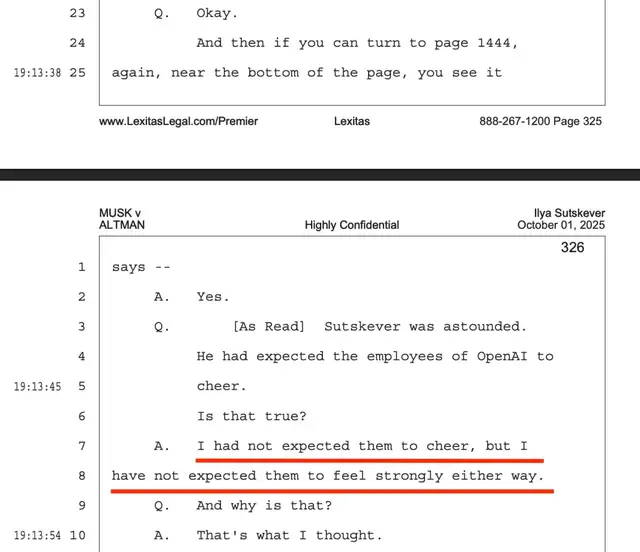 23 Q. Okay.

24 And then if you can turn to page 1444,

19:13:38 25 again, near the bottom of the page, you see it

www.LexitasLegal.com/Premier Lexitas 888-267-1200 Page 325

MUSK v ALTMAN

Highly Confidential

Ilya Sutskever October 01, 2025

326

1 says --

2 A. Yes.

3 Q. [As Read] Sutskever was astounded.

4 He had expected the employees of OpenAI to

19:13:45 5 cheer.

6 Is that true?

7 A. I had not expected them to cheer, but I

8 have not expected them to feel strongly either way.

9 Q. And why is that?

19:13:54 10 A. That's what I thought.